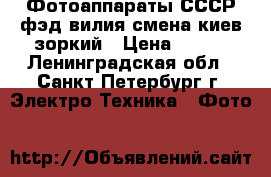 Фотоаппараты СССР фэд вилия смена киев зоркий   Цена

Ленинградская обл Санкт Петербург г

Электро Техника   Фото

http://Объявлений.сайт